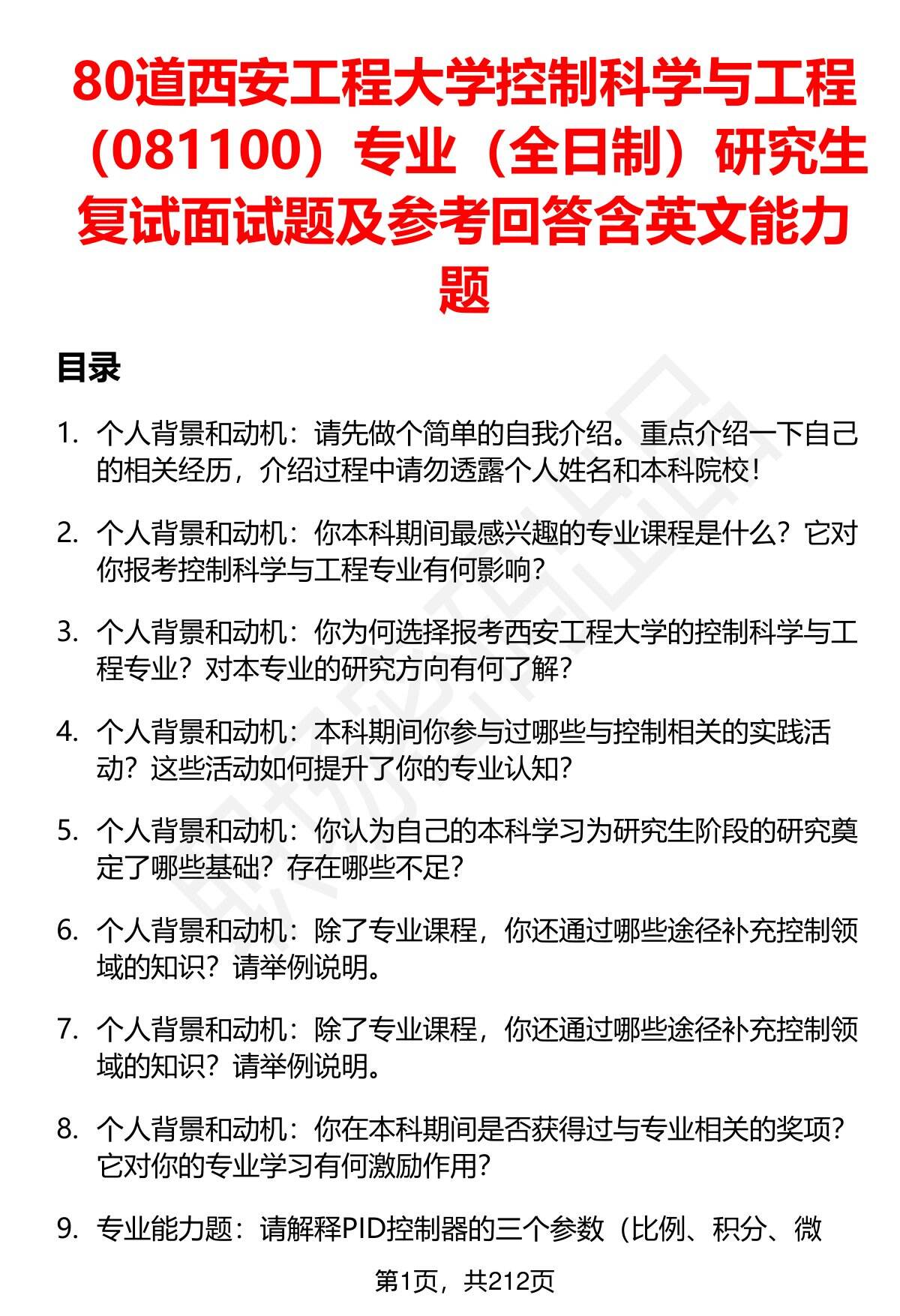 80道西安工程大学控制科学与工程（081100）专业（全日制）研究生复试面试题及参考回答含英文能力题

目录

1. 个人背景和动机：请先做个简单的自我介绍。重点介绍一下自己的相关经历，介绍过程中请勿透露个人姓名和本科院校！

2. 个人背景和动机：你本科期间最感兴趣的专业课程是什么？它对你报考控制科学与工程专业有何影响？

3. 个人背景和动机：你为何选择报考西安工程大学的控制科学与工程专业？对本专业的研究方向有何了解？

4. 个人背景和动机：本科期间你参与过哪些与控制相关的实践活动？这些活动如何提升了你的专业认知？

5. 个人背景和动机：你认为自己的本科学习为研究生阶段的研究奠定了哪些基础？存在哪些不足？

6. 个人背景和动机：除了专业课程，你还通过哪些途径补充控制领域的知识？请举例说明。

7. 个人背景和动机：除了专业课程，你还通过哪些途径补充控制领域的知识？请举例说明。

8. 个人背景和动机：你在本科期间是否获得过与专业相关的奖项？它对你的专业学习有何激励作用？

9. 专业能力题：请解释PID控制器的三个参数（比例、积分、微

第1页，共212页